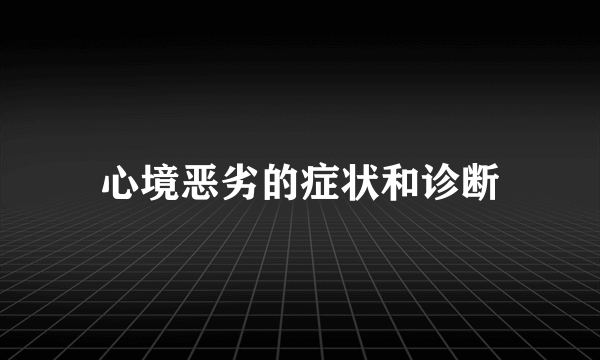 心境恶劣的症状和诊断